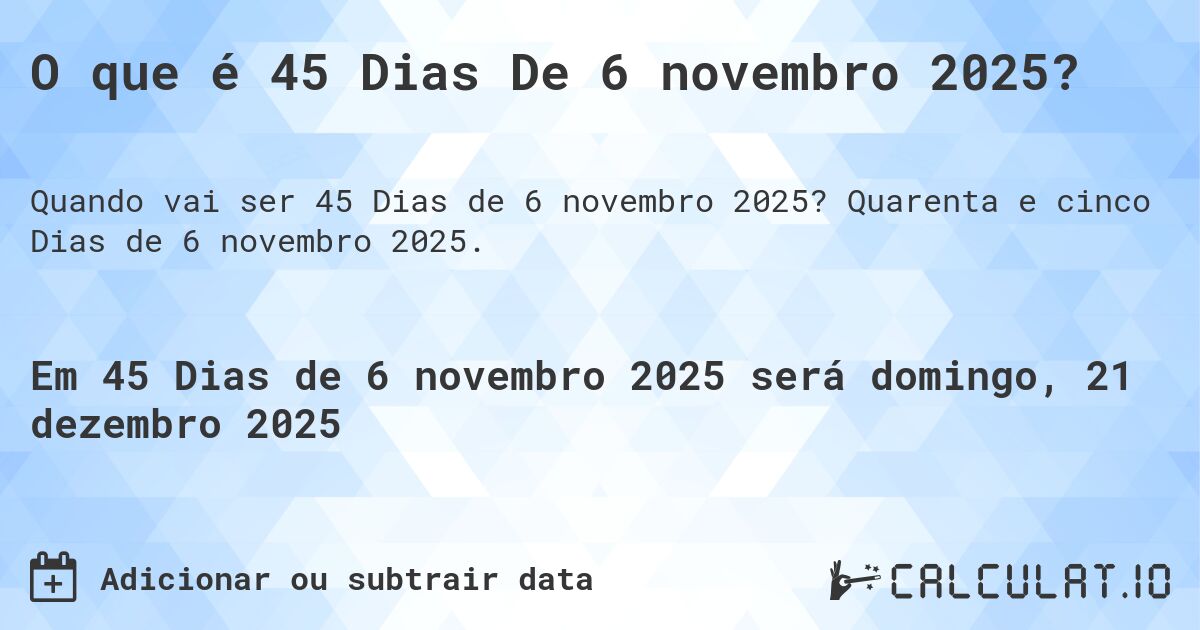 O que é 45 Dias De 6 novembro 2025?

Quando vai ser 45 Dias de 6 novembro 2025? Quarenta e cinco Dias de 6 novembro 2025.

Em 45 Dias de 6 novembro 2025 será domingo, 21 dezembro 2025

Adicionar ou subtrair data

CALCULAT.IO